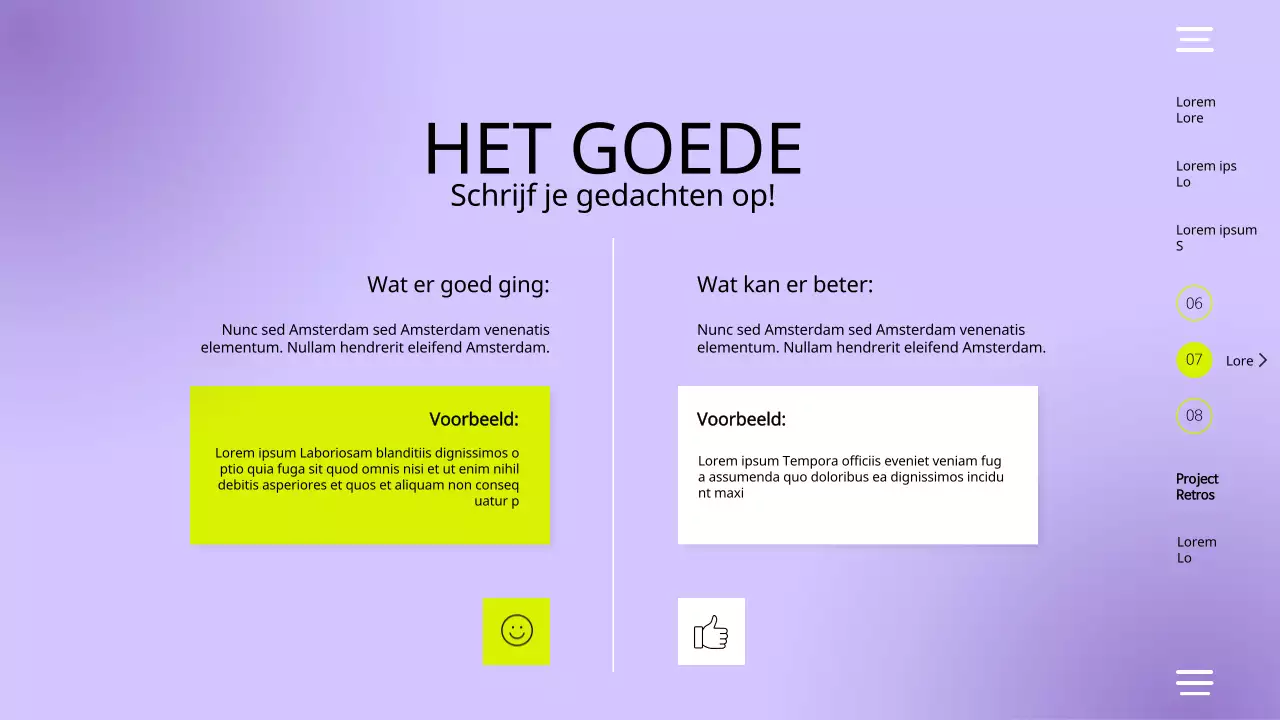 HET GOEDE
Schrijf je gedachten op!

Wat er goed ging:

Nunc sed Amsterdam sed Amsterdam venenatis elementum. Nullam hendrerit eleifend Amsterdam.

Voorbeeld:

Lorem ipsum Laboriosam blanditiis dignissimos o ptio quia fuga sit quod omnis nisi et ut enim nihil debitis asperiores et quos et aliquam non conseq uatur p

Wat kan er beter:

Nunc sed Amsterdam sed Amsterdam venenatis elementum. Nullam hendrerit eleifend Amsterdam.

Voorbeeld:

Lorem ipsum Tempora officiis eveniet veniam fug a assumenda quo doloribus ea dignissimos incidu nt maxi

Lorem Lore

Lorem ips Lo

Lorem ipsum S

06

07 Lore

08

Project Retros

Lorem Lo